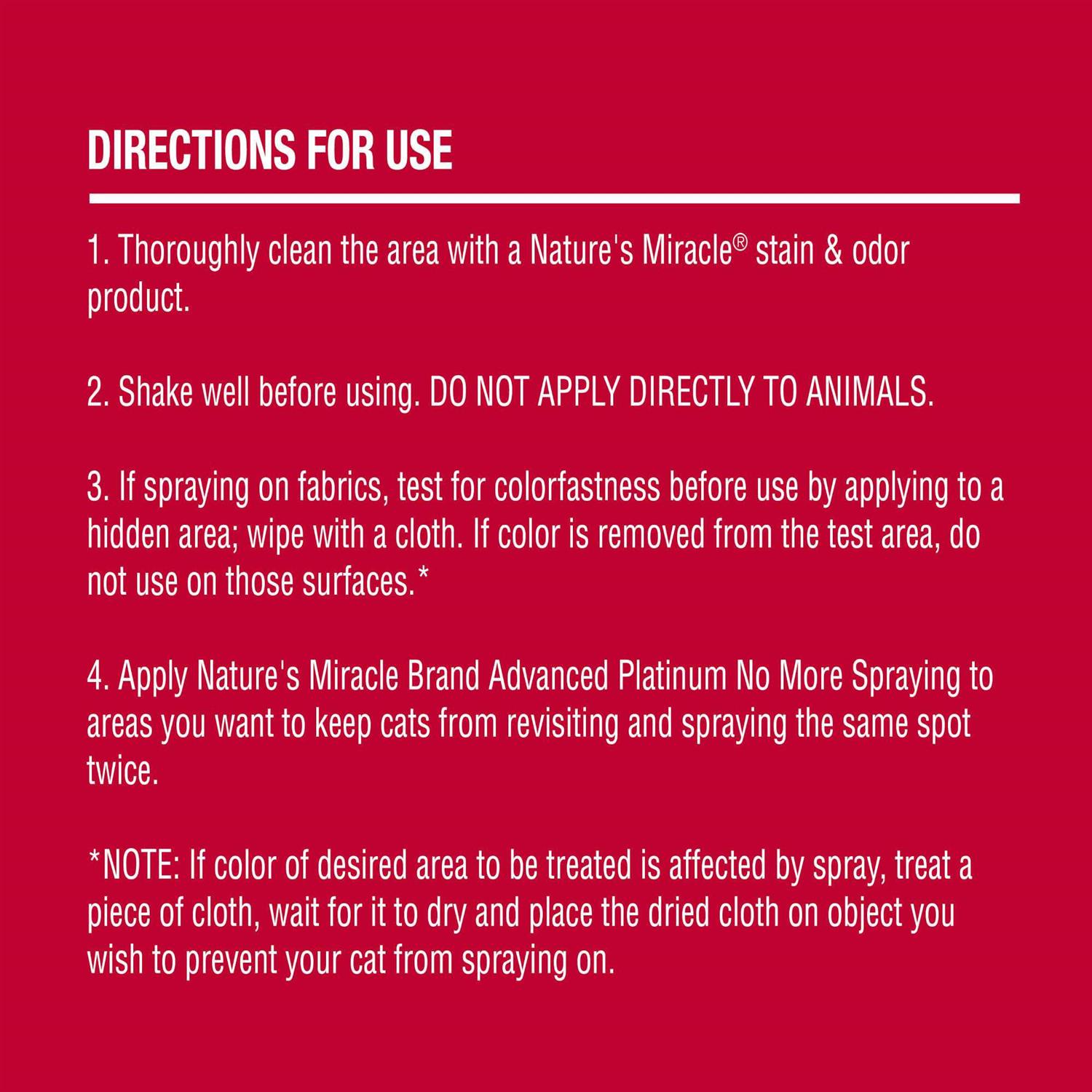 DIRECTIONS FOR USE

1. Thoroughly clean the area with a Nature's Miracle® stain & odor product.

2. Shake well before using. DO NOT APPLY DIRECTLY TO ANIMALS.

3. If spraying on fabrics, test for colorfastness before use by applying to a hidden area; wipe with a cloth. If color is removed from the test area, do not use on those surfaces.*

4. Apply Nature's Miracle Brand Advanced Platinum No More Spraying to areas you want to keep cats from revisiting and spraying the same spot twice.

*NOTE: If color of desired area to be treated is affected by spray, treat a piece of cloth, wait for it to dry and place the dried cloth on object you wish to prevent your cat from spraying on.